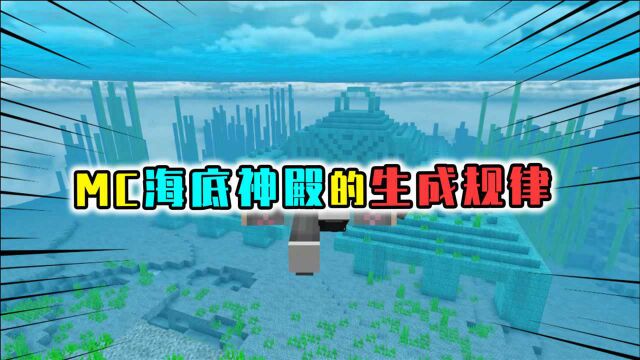 MC海底神殿的生成规律